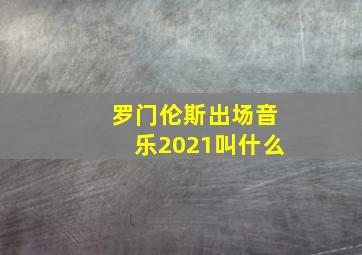 罗门伦斯出场音乐2021叫什么